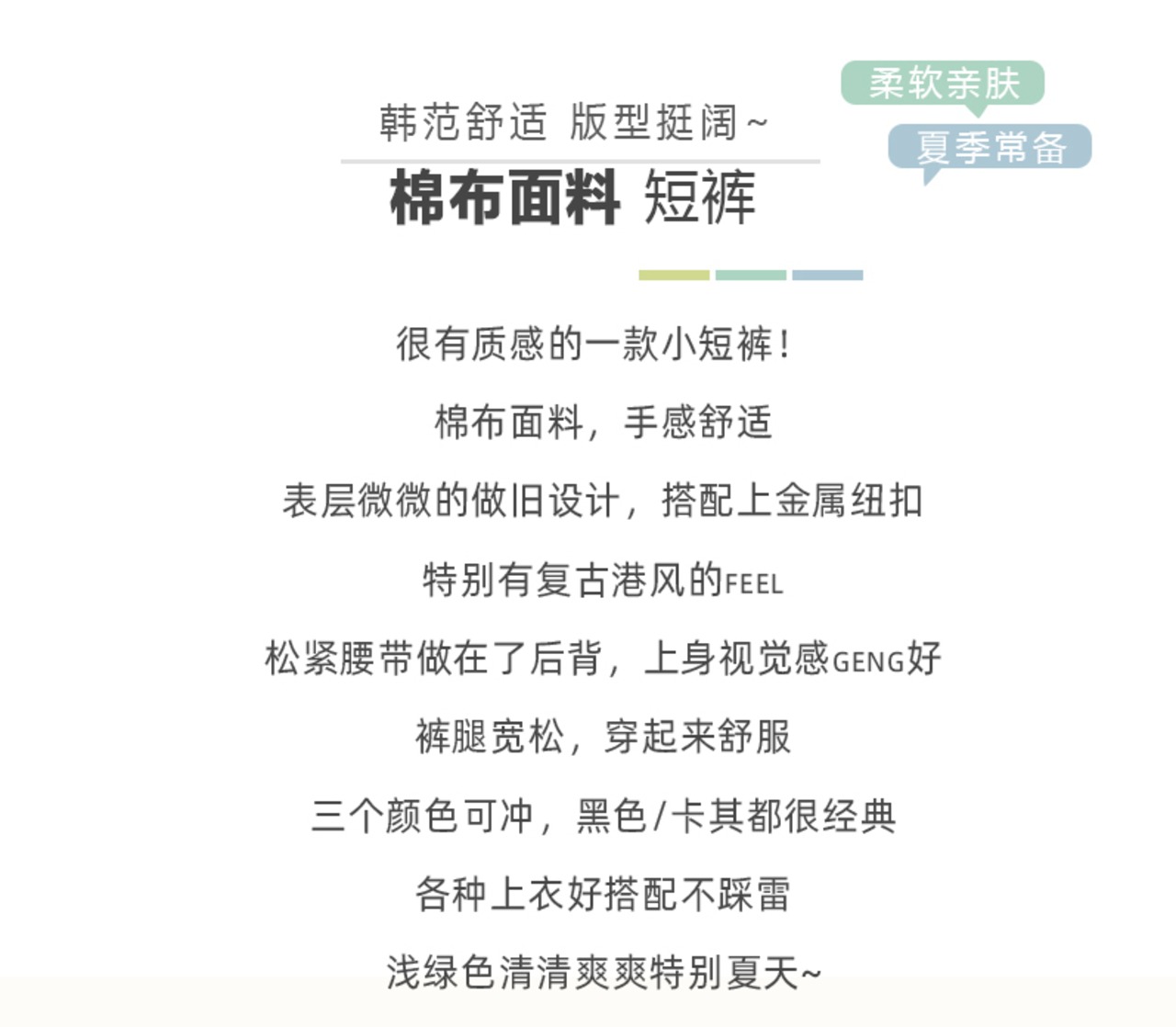 韩范舒适 版型挺阔~

柔软亲肤

夏季常备

棉布面料 短裤

很有质感的一款小短裤!

棉布面料，手感舒适

表层微微的做旧设计，搭配上金属纽扣

特别有复古港风的FEEL

松紧腰带做在了后背，上身视觉感GENG好

裤腿宽松，穿起来舒服

三个颜色可冲，黑色/卡其都很经典

各种上衣好搭配不踩雷

浅绿色清清爽爽特别夏天~